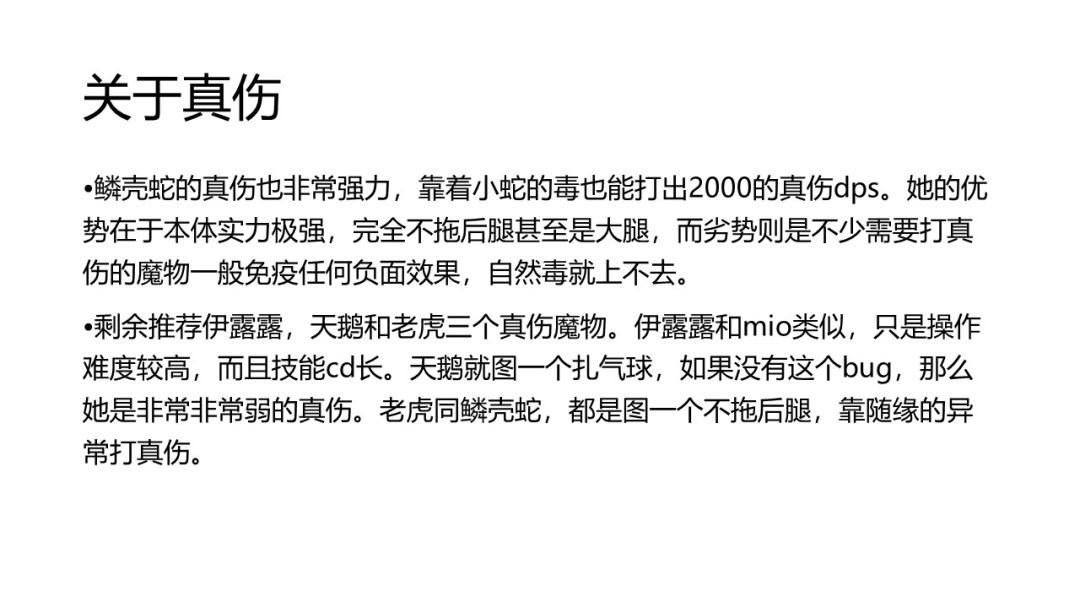 关于真伤

• 鳞壳蛇的真伤也非常强力，靠着小蛇的毒也能打出2000的真伤dps。她的优势在于本体实力极强，完全不拖后腿甚至是大腿，而劣势则是不少需要打真伤的魔物一般免疫任何负面效果，自然毒就上不去。

• 剩余推荐伊露露，天鹅和老虎三个真伤魔物。伊露露和mio类似，只是操作难度较高，而且技能cd长。天鹅就图一个扎气球，如果没有这个bug，那么她是非常非常弱的真伤。老虎同鳞壳蛇，都是图一个不拖后腿，靠随缘的异常打真伤。